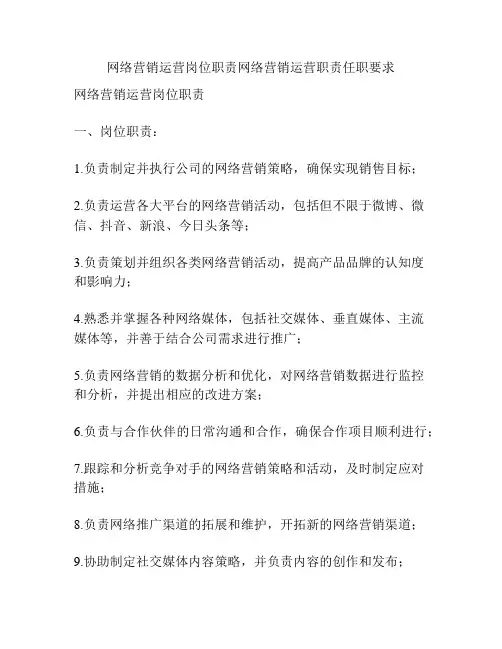 网络营销运营岗位职责网络营销运营职责任职要求

网络营销运营岗位职责

一、岗位职责：

1.负责制定并执行公司的网络营销策略，确保实现销售目标；

2.负责运营各大平台的网络营销活动，包括但不限于微博、微信、抖音、新浪、今日头条等；

3.负责策划并组织各类网络营销活动，提高产品品牌的认知度和影响力；

4.熟悉并掌握各种网络媒体，包括社交媒体、垂直媒体、主流媒体等，并善于结合公司需求进行推广；

5.负责网络营销的数据分析和优化，对网络营销数据进行监控和分析，并提出相应的改进方案；

6.负责与合作伙伴的日常沟通和合作，确保合作项目顺利进行；

7.跟踪和分析竞争对手的网络营销策略和活动，及时制定应对措施；

8.负责网络推广渠道的拓展和维护，开拓新的网络营销渠道；

9.协助制定社交媒体内容策略，并负责内容的创作和发布；